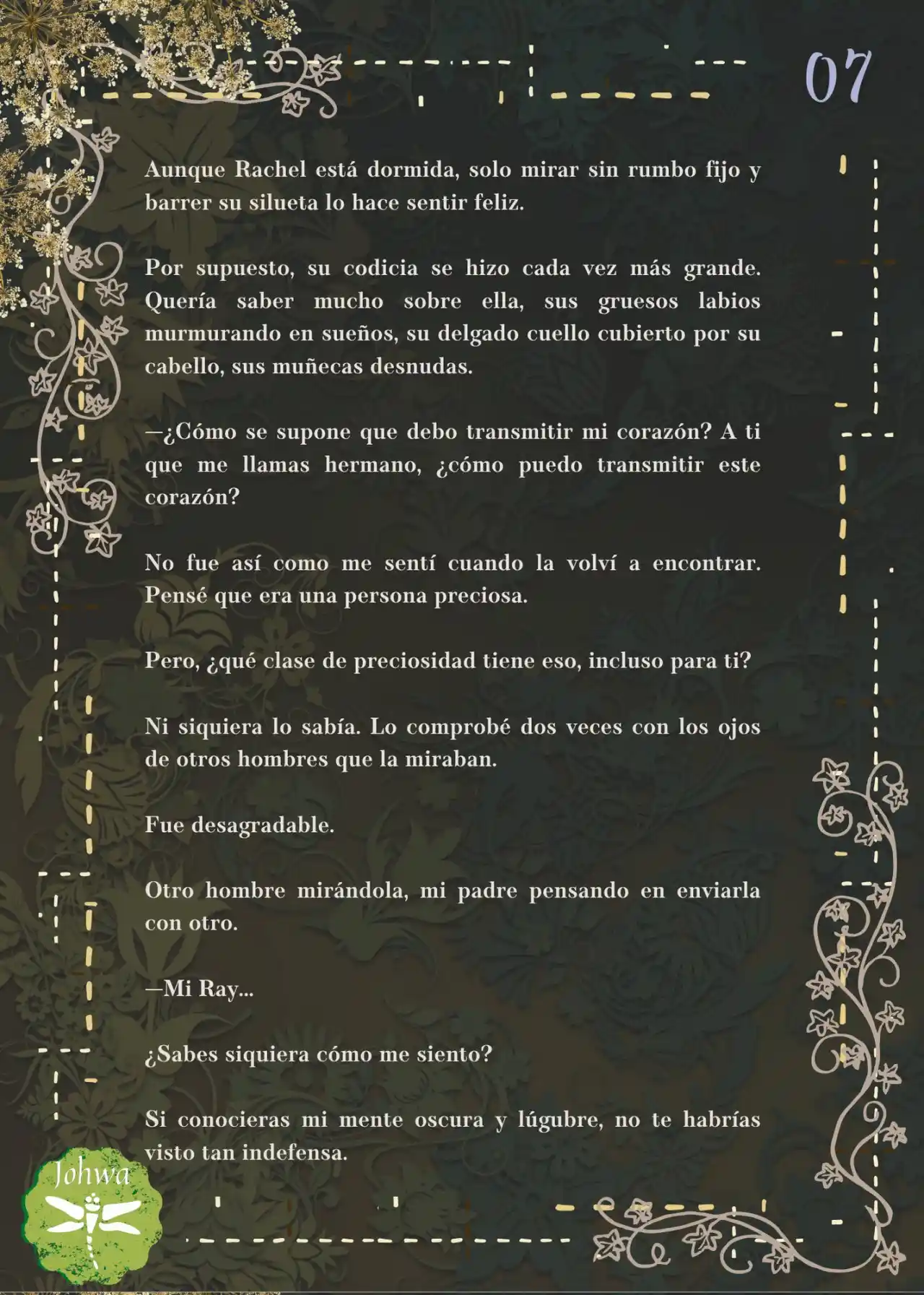 07

Aunque Rachel está dormida, solo mirar sin rumbo fijo y barrer su silueta lo hace sentir feliz.

Por supuesto, su codicia se hizo cada vez más grande. Quería saber mucho sobre ella, sus gruesos labios murmurando en sueños, su delgado cuello cubierto por su cabello, sus muñecas desnudas.

—¿Cómo se supone que debo transmitir mi corazón? A ti que me llamas hermano, ¿cómo puedo transmitir este corazón?

No fue así como me sentí cuando la volví a encontrar. Pensé que era una persona preciosa.

Pero, ¿qué clase de preciosidad tiene eso, incluso para ti?

Ni siquiera lo sabía. Lo comprobé dos veces con los ojos de otros hombres que la miraban.

Fue desagradable.

Otro hombre mirándola, mi padre pensando en enviarla con otro.

—Mi Ray...

¿Sabes siquiera cómo me siento?

Si conocieras mi mente oscura y lúgubre, no te habrías visto tan indefensa.

Johwa